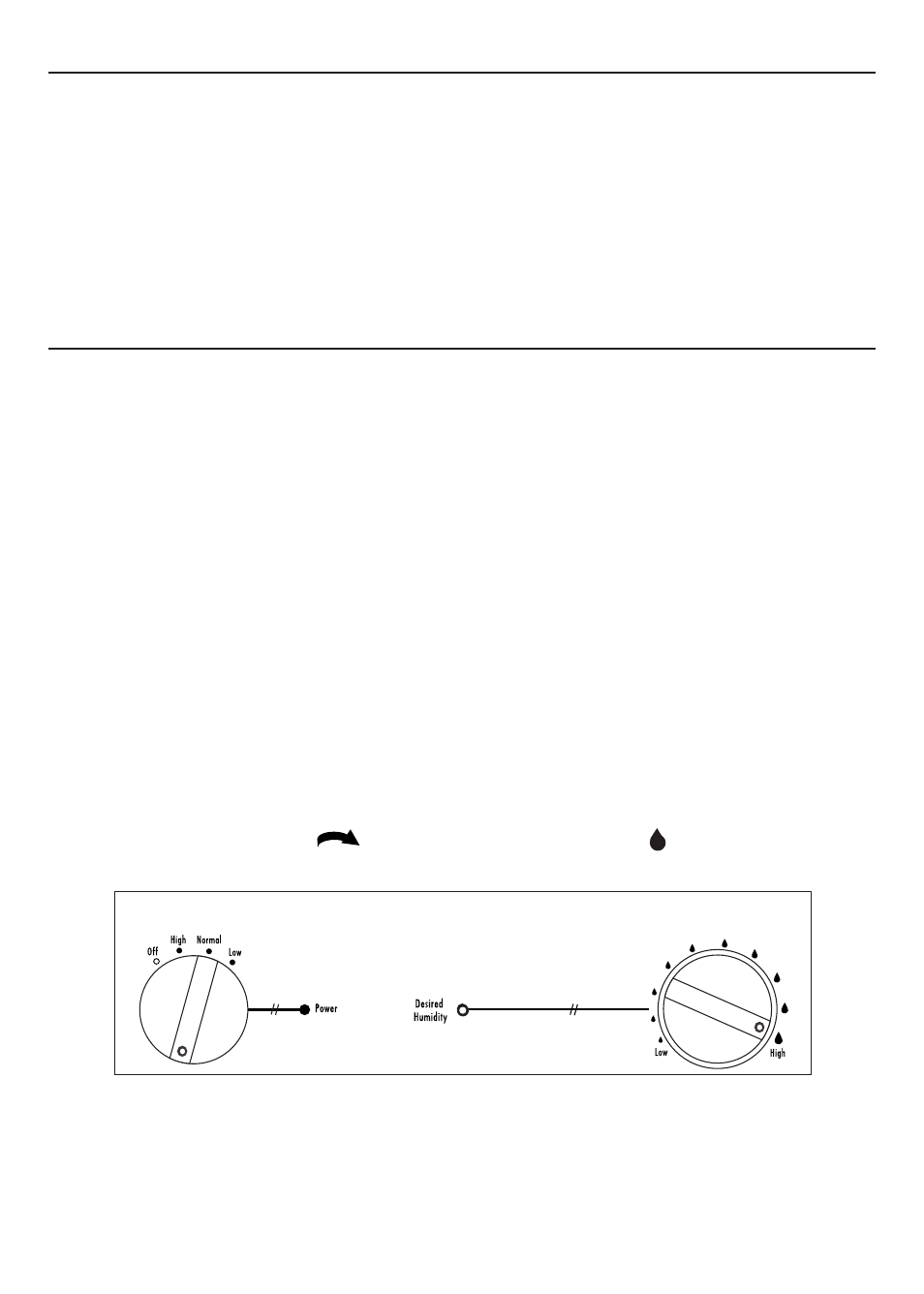 Off
High
Normal
Low
Power
Desired Humidity
Low
High